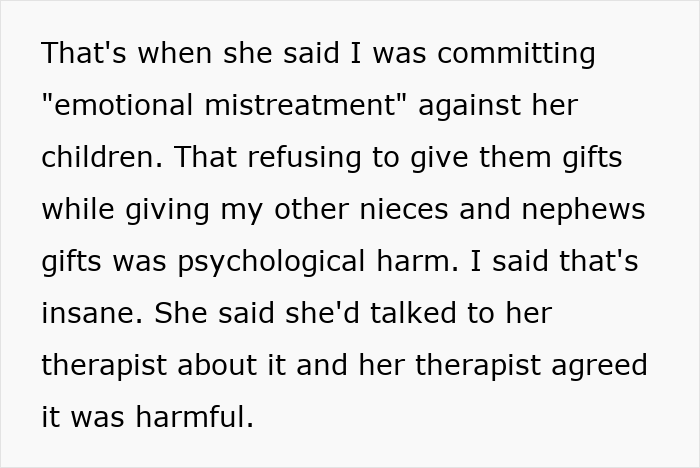 That's when she said I was committing "emotional mistreatment" against her children. That refusing to give them gifts while giving my other nieces and nephews gifts was psychological harm. I said that's insane. She said she'd talked to her therapist about it and her therapist agreed it was harmful.